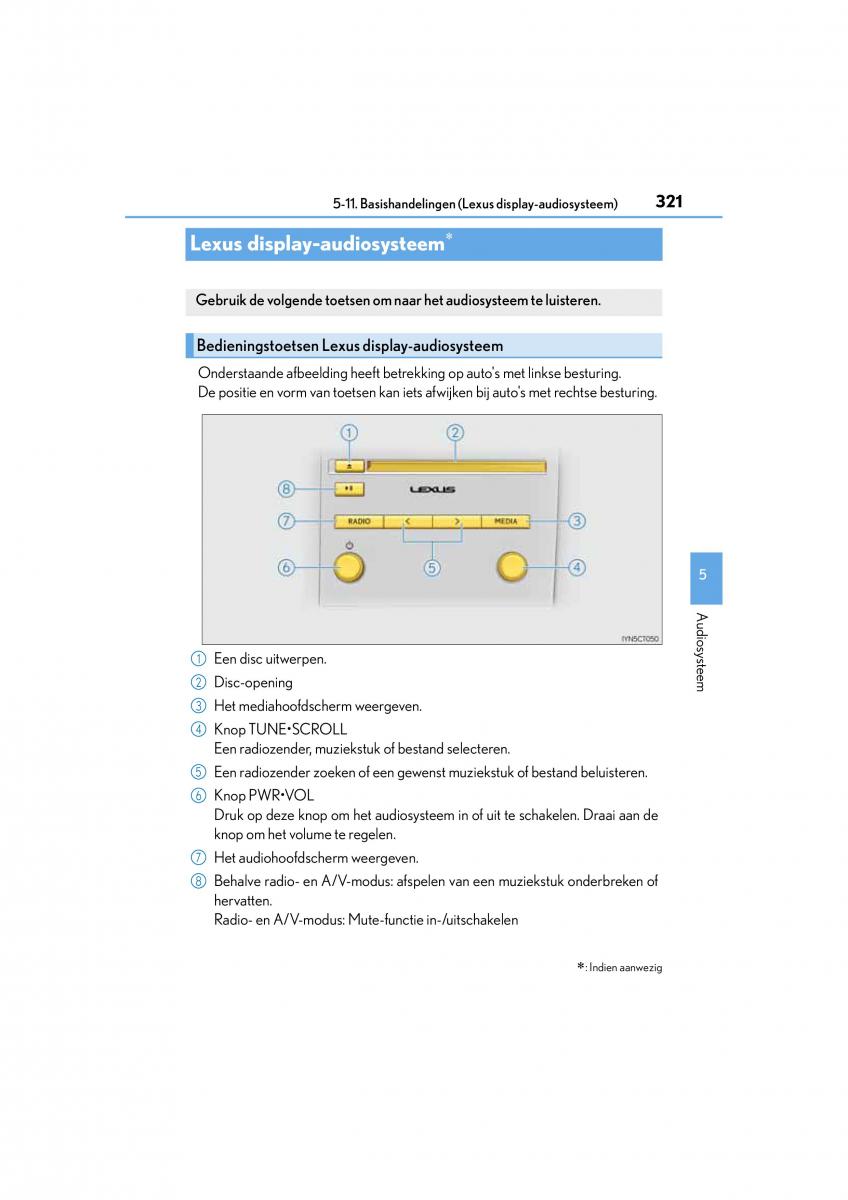 5-11. Basishandelingen (Lexus display-audiosysteem) 321

Lexus display-audiosysteem*

Gebruik de volgende toetsen om naar het audiosysteem te luisteren.

Bedieningstoetsen Lexus display-audiosysteem

Onderstaande afbeelding heeft betrekking op auto's met linkse besturing.
De positie en vorm van toetsen kan iets afwijken bij auto's met rechtse besturing.

①
②
⑧
LEXUS
⑦ RADIO < > MEDIA ③
⑥ ⑤ ④
IYN5CT050

① Een disc uitwerpen.
② Disc-opening
③ Het mediahoofdscherm weergeven.
④ Knop TUNE•SCROLL
Een radiozender, muziekstuk of bestand selecteren.
⑤ Een radiozender zoeken of een gewenst muziekstuk of bestand beluisteren.
⑥ Knop PWR•VOL
Druk op deze knop om het audiosysteem in of uit te schakelen. Draai aan de knop om het volume te regelen.
⑦ Het audiohoofdscherm weergeven.
⑧ Behalve radio- en A/V-modus: afspelen van een muziekstuk onderbreken of hervatten.
Radio- en A/V-modus: Mute-functie in-/uitschakelen

*: Indien aanwezig

5
Audiosysteem